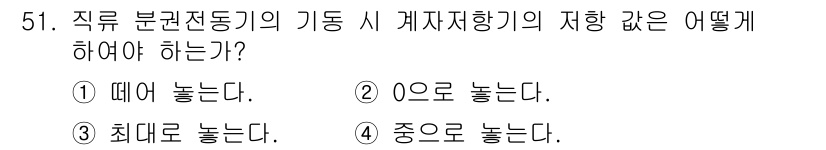 51. 직류 분권전동기의 기동 시 계자저항기의 저항 값은 어떻게 하여야 하는가?

① 떼어 놓는다. ② 0으로 놓는다.

③ 최대로 놓는다. ④ 중으로 놓는다.